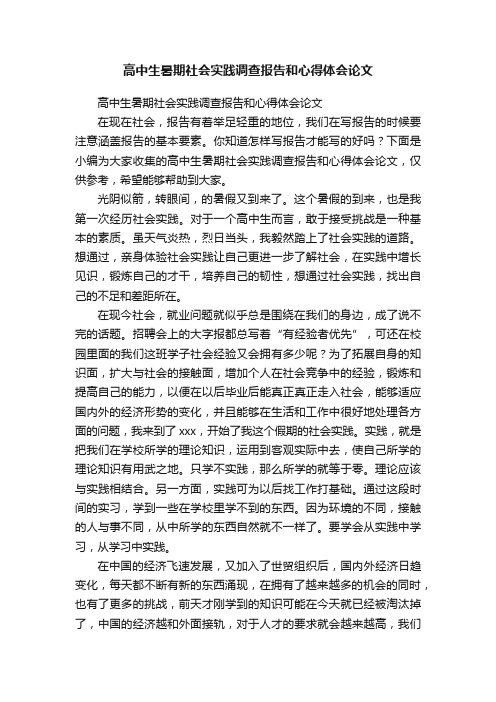 高中生暑期社会实践调查报告和心得体会论文

高中生暑期社会实践调查报告和心得体会论文

在现在社会，报告有着举足轻重的地位，我们在写报告的时候要注意涵盖报告的基本要素。你知道怎样写报告才能写的好吗？下面是小编为大家收集的高中生暑期社会实践调查报告和心得体会论文，仅供参考，希望能够帮助到大家。

光阴似箭，转眼间，的暑假又到来了。这个暑假的到来，也是我第一次经历社会实践。对于一个高中生而言，敢于接受挑战是一种基本的素质。虽天气炎热，烈日当头，我毅然踏上了社会实践的道路。想通过，亲身体验社会实践让自己更进一步了解社会，在实践中增长见识，锻炼自己的才干，培养自己的韧性，想通过社会实践，找出自己的不足和差距所在。

在现今社会，就业问题就似乎总是围绕在我们的身边，成了说不完的话题。招聘会上的大字报都总写着“有经验者优先”，可还在校园里面的我们这班学子社会经验又会拥有多少呢？为了拓展自身的知识面，扩大与社会的接触面，增加个人在社会竞争中的经验，锻炼和提高自己的能力，以便在以后毕业后能真正真正走入社会，能够适应国内外的经济形势的变化，并且能够在生活和工作中很好地处理各方面的问题，我来到了 xxx，开始了我这个假期的社会实践。实践，就是把我们在学校所学的理论知识，运用到客观实际中去，使自己所学的理论知识有用武之地。只学不实践，那么所学的就等于零。理论应该与实践相结合。另一方面，实践可为以后找工作打基础。通过这段时间的实习，学到一些在学校里学不到的东西。因为环境的不同，接触的人与事不同，从中所学的东西自然就不一样了。要学会从实践中学习，从学习中实践。

在中国的经济飞速发展，又加入了世贸组织后，国内外经济日趋变化，每天都不断有新的东西涌现，在拥有了越来越多的机会的同时，也有了更多的挑战，前天才刚学到的知识可能在今天就已经被淘汰掉了，中国的经济越和外面接轨，对于人才的要求就会越来越高，我们